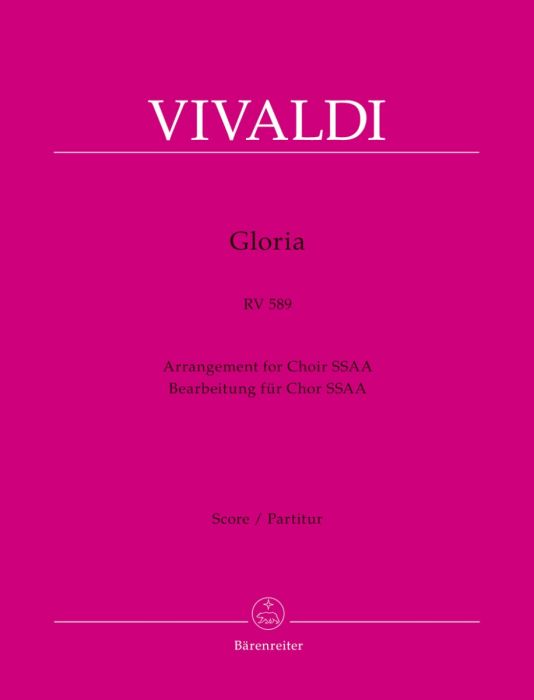 VIVALDI

Gloria

RV 589

Arrangement for Choir SSAA
Bearbeitung für Chor SSAA

Score / Partitur

Bärenreiter